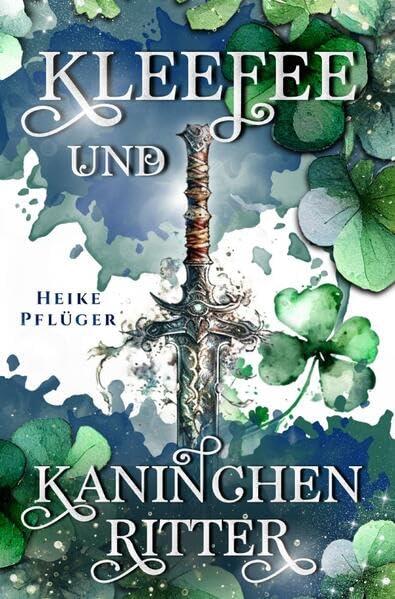 KLEEFEE
UND

HEIKE
PFLÜGER

KANINCHEN
RITTER